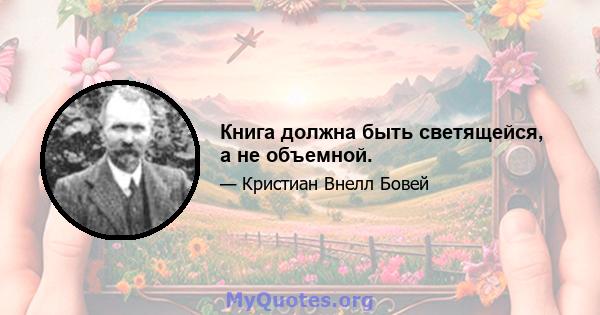 Книга должна быть светящейся, а не объемной.

— Кристиан Внелл Бовей

MyQuotes.org